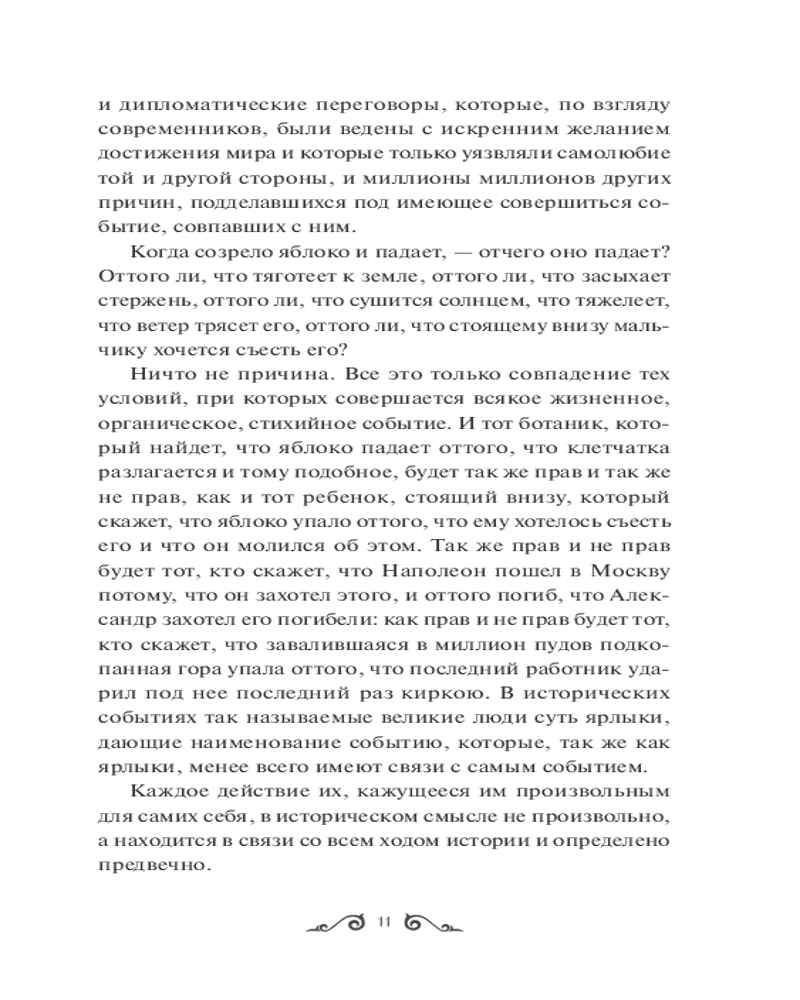 и дипломатические переговоры, которые, по взгляду современников, были ведены с искренним желанием достижения мира и которые только уязвляли самолюбие той и другой стороны, и миллионы миллионов других причин, подделавшихся под имеющее совершиться событие, совпавших с ним.

Когда созрело яблоко и падает, — отчего оно падает? Оттого ли, что тяготеет к земле, оттого ли, что засыхает стержень, оттого ли, что сушится солнцем, что тяжелеет, что ветер трясет его, оттого ли, что стоящему внизу мальчику хочется съесть его?

Ничто не причина. Все это только совпадение тех условий, при которых совершается всякое жизненное, органическое, стихийное событие. И тот ботаник, который найдет, что яблоко падает оттого, что клетчатка разлагается и тому подобное, будет так же прав и так же не прав, как и тот ребенок, стоящий внизу, который скажет, что яблоко упало оттого, что ему хотелось съесть его и что он молился об этом. Так же прав и не прав будет тот, кто скажет, что Наполеон пошел в Москву потому, что он захотел этого, и оттого погиб, что Александр захотел его погибели: как прав и не прав будет тот, кто скажет, что завалившаяся в миллион пудов подкопанная гора упала оттого, что последний работник ударил под нее последний раз киркою. В исторических событиях так называемые великие люди суть ярлыки, дающие наименование событию, которые, так же как ярлыки, менее всего имеют связи с самым событием.

Каждое действие их, кажущееся им произвольным для самих себя, в историческом смысле не произвольно, а находится в связи со всем ходом истории и определено предвечно.

11